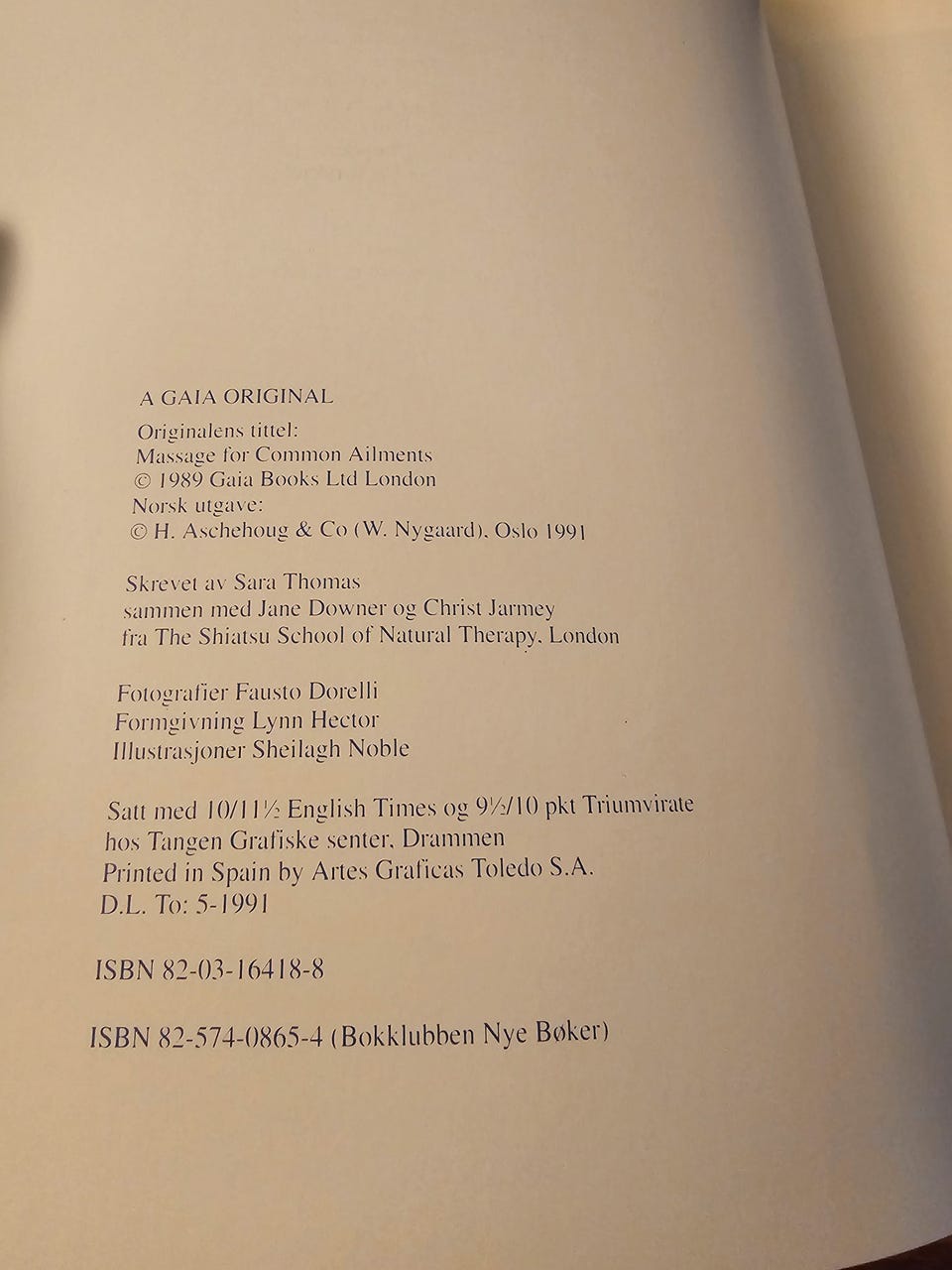 A GAIA ORIGINAL

Originalens tittel:
Massage for Common Ailments
© 1989 Gaia Books Ltd London
Norsk utgave:
© H. Aschehoug & Co (W. Nygaard), Oslo 1991

Skrevet av Sara Thomas
sammen med Jane Downer og Christ Jarmey
fra The Shiatsu School of Natural Therapy, London

Fotografier Fausto Dorelli
Formgivning Lynn Hector
Illustrasjoner Sheilagh Noble

Satt med 10/11½ English Times og 9½/10 pkt Triumvirate
hos Tangen Grafiske senter, Drammen
Printed in Spain by Artes Graficas Toledo S.A.
D.L. To: 5-1991

ISBN 82-03-16418-8

ISBN 82-574-0865-4 (Bokklubben Nye Bøker)